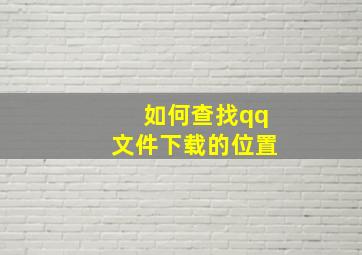 如何查找qq
文件下载的位置